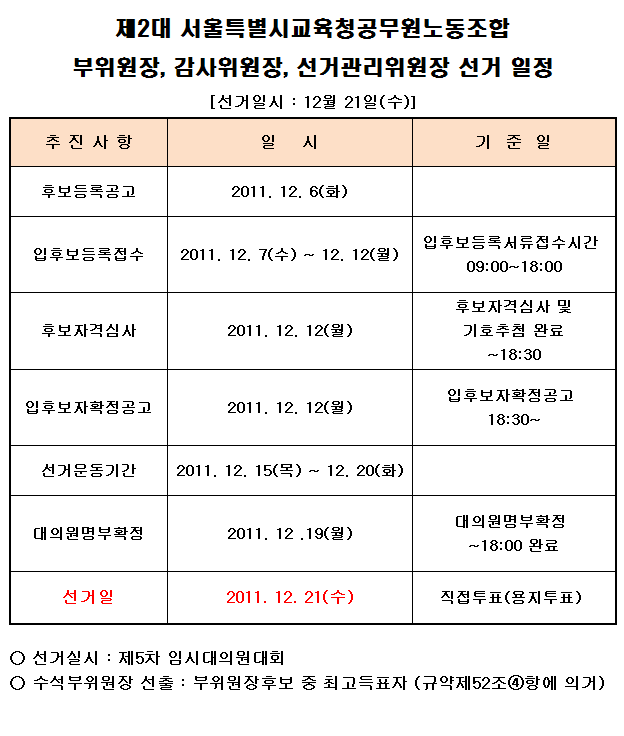 제2대 서울특별시교육청공무원노동조합
부위원장, 감사위원장, 선거관리위원장 선거 일정

[선거일시 : 12월 21일(수)]

| 추 진 사 항 | 일 시 | 기 준 일 |
|---|---|---|
| 후보등록공고 | 2011. 12. 6(화) | |
| 입후보등록접수 | 2011. 12. 7(수) ~ 12. 12(월) | 입후보등록서류접수시간 09:00~18:00 |
| 후보자격심사 | 2011. 12. 12(월) | 후보자격심사 및 기호추첨 완료 ~18:30 |
| 입후보자확정공고 | 2011. 12. 12(월) | 입후보자확정공고 18:30~ |
| 선거운동기간 | 2011. 12. 15(목) ~ 12. 20(화) | |
| 대의원명부확정 | 2011. 12 .19(월) | 대의원명부확정 ~18:00 완료 |
| 선거일 | 2011. 12. 21(수) | 직접투표(용지투표) |

○ 선거실시 : 제5차 임시대의원대회
○ 수석부위원장 선출 : 부위원장후보 중 최고득표자 (규약제52조④항에 의거)